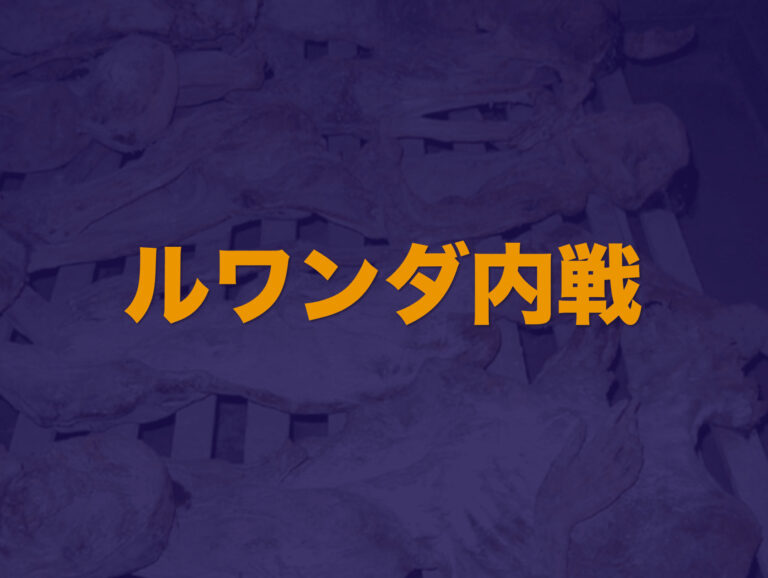 ルワンダ内戦